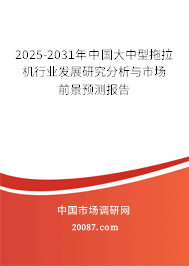 2025-2031年中国大中型拖拉机行业发展研究分析与市场前景预测报告

中国市场调研网

20087.com